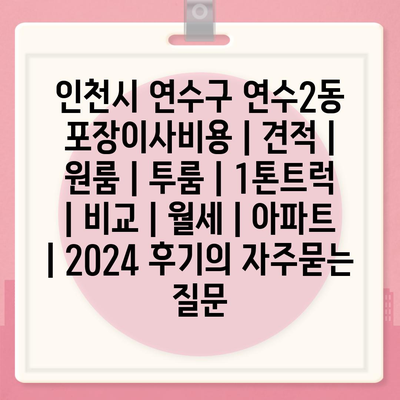 인천시 연수구 연수2동 포장이사비용 | 견적 | 원룸 | 투룸 | 1톤트럭 | 비교 | 월세 | 아파트 | 2024 후기의 자주묻는 질문